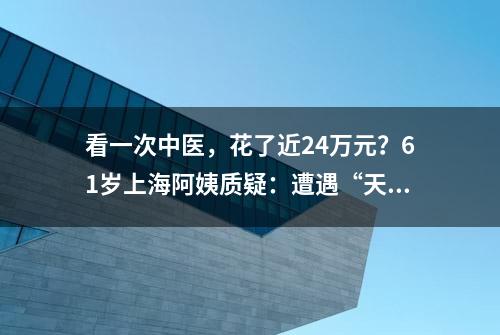 看一次中医，花了近24万元？61岁上海阿姨质疑：遭遇“天...